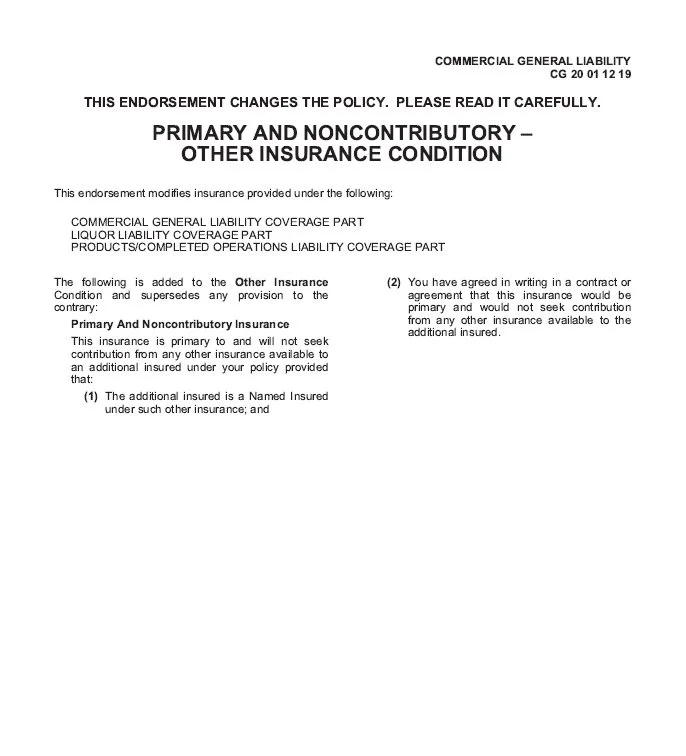 COMMERCIAL GENERAL LIABILITY
CG 20 01 12 19

THIS ENDORSEMENT CHANGES THE POLICY. PLEASE READ IT CAREFULLY.

PRIMARY AND NONCONTRIBUTORY –
OTHER INSURANCE CONDITION

This endorsement modifies insurance provided under the following:

COMMERCIAL GENERAL LIABILITY COVERAGE PART
LIQUOR LIABILITY COVERAGE PART
PRODUCTS/COMPLETED OPERATIONS LIABILITY COVERAGE PART

The following is added to the Other Insurance Condition and supersedes any provision to the contrary:

Primary And Noncontributory Insurance

This insurance is primary to and will not seek contribution from any other insurance available to an additional insured under your policy provided that:

(1) The additional insured is a Named Insured under such other insurance; and

(2) You have agreed in writing in a contract or agreement that this insurance would be primary and would not seek contribution from any other insurance available to the additional insured.